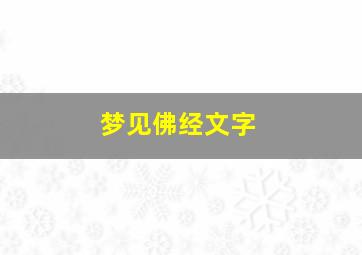 梦见佛经文字